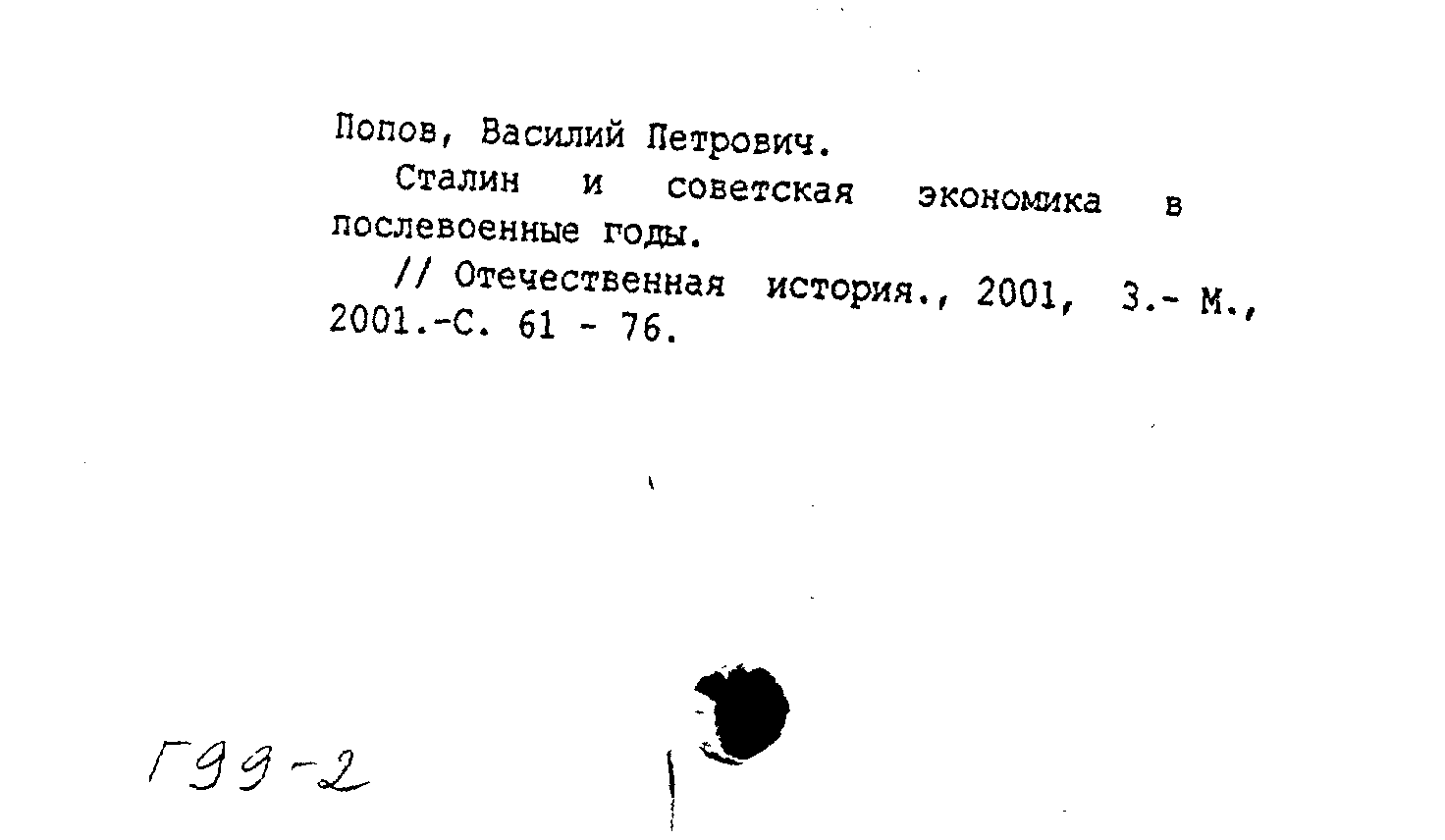 Попов, Василий Петрович.

Сталин и советская экономика в послевоенные годы.

// Отечественная история., 2001, 3.- М., 2001.-С. 61 - 76.

Г99-2